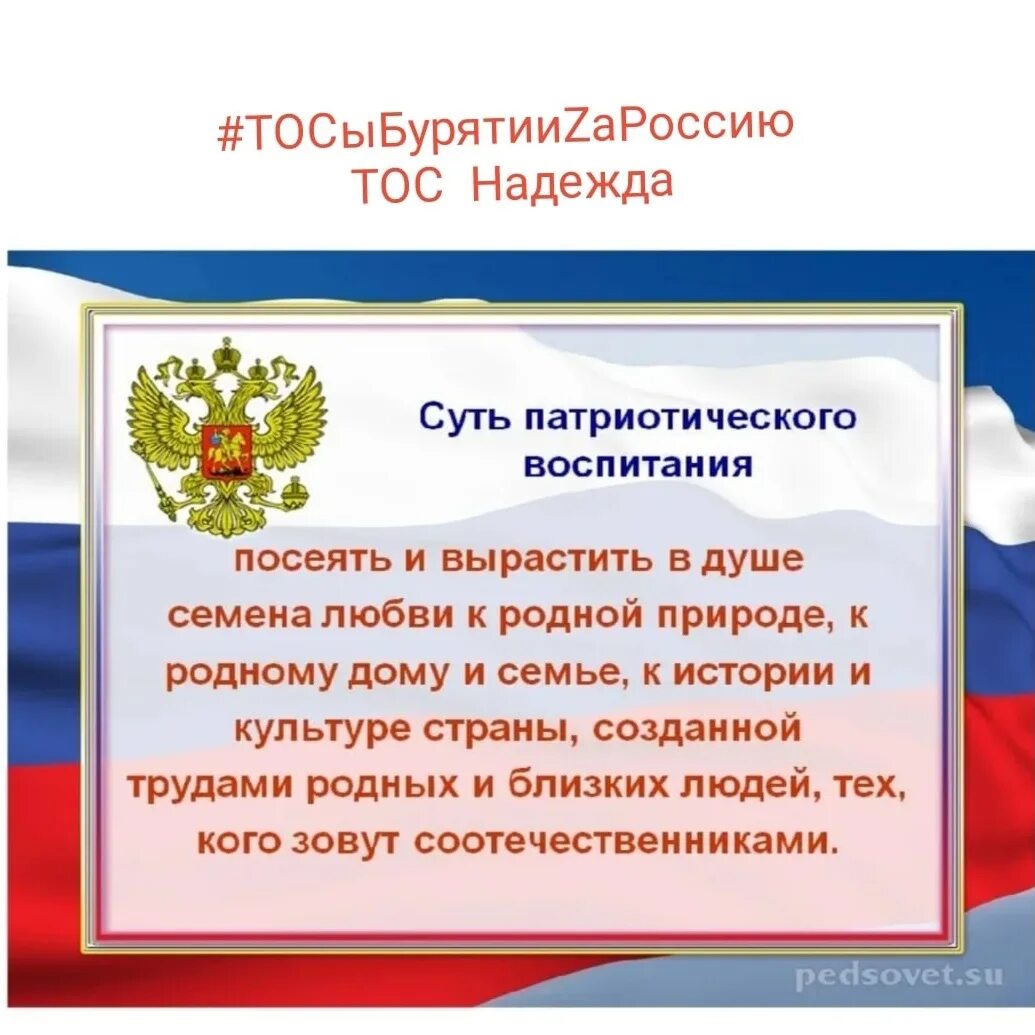 #ТОСыБурятииZaРоссию
ТОС Надежда

Суть патриотического воспитания

посеять и вырастить в душе семена любви к родной природе, к родному дому и семье, к истории и культуре страны, созданной трудами родных и близких людей, тех, кого зовут соотечественниками.

pedsovet.su